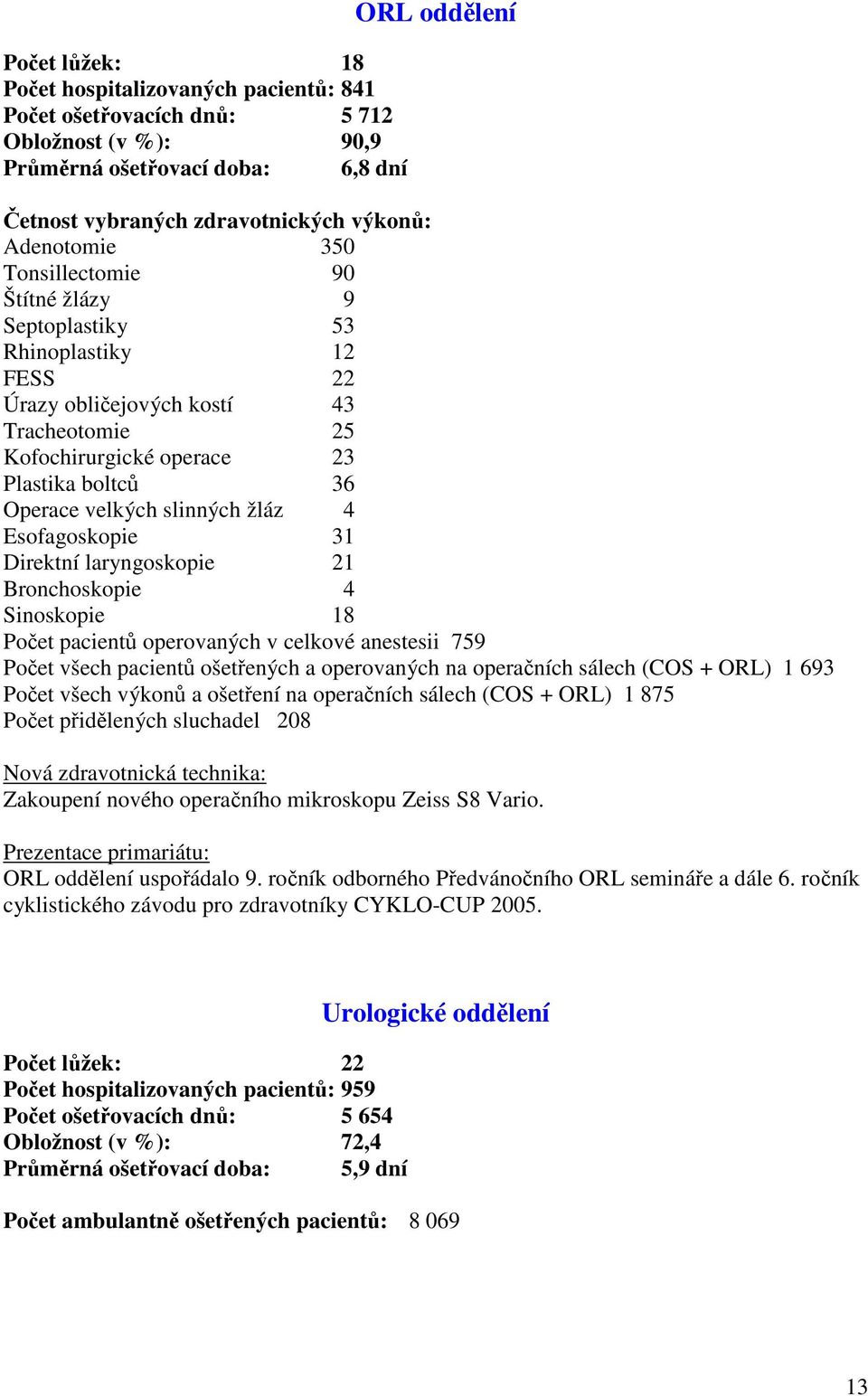 ORL oddělení

Počet lůžek: 18
Počet hospitalizovaných pacientů: 841
Počet ošetřovacích dnů: 5 712
Obložnost (v %): 90,9
Průměrná ošetřovací doba: 6,8 dní

Četnost vybraných zdravotnických výkonů:
Adenotomie 350
Tonsillectomie 90
Štítné žlázy 9
Septoplastiky 53
Rhinoplastiky 12
FESS 22
Úrazy obličejových kostí 43
Tracheotomie 25
Kofochirurgické operace 23
Plastika boltců 36
Operace velkých slinných žláz 4
Esofagoskopie 31
Direktní laryngoskopie 21
Bronchoskopie 4
Sinoskopie 18
Počet pacientů operovaných v celkové anestesii 759
Počet všech pacientů ošetřených a operovaných na operačních sálech (COS + ORL) 1 693
Počet všech výkonů a ošetření na operačních sálech (COS + ORL) 1 875
Počet přidělených sluchadel 208

Nová zdravotnická technika:
Zakoupení nového operačního mikroskopu Zeiss S8 Vario.

Prezentace primariátu:
ORL oddělení uspořádalo 9. ročník odborného Předvánočního ORL semináře a dále 6. ročník cyklistického závodu pro zdravotníky CYKLO-CUP 2005.

Urologické oddělení

Počet lůžek: 22
Počet hospitalizovaných pacientů: 959
Počet ošetřovacích dnů: 5 654
Obložnost (v %): 72,4
Průměrná ošetřovací doba: 5,9 dní

Počet ambulantně ošetřených pacientů: 8 069

13